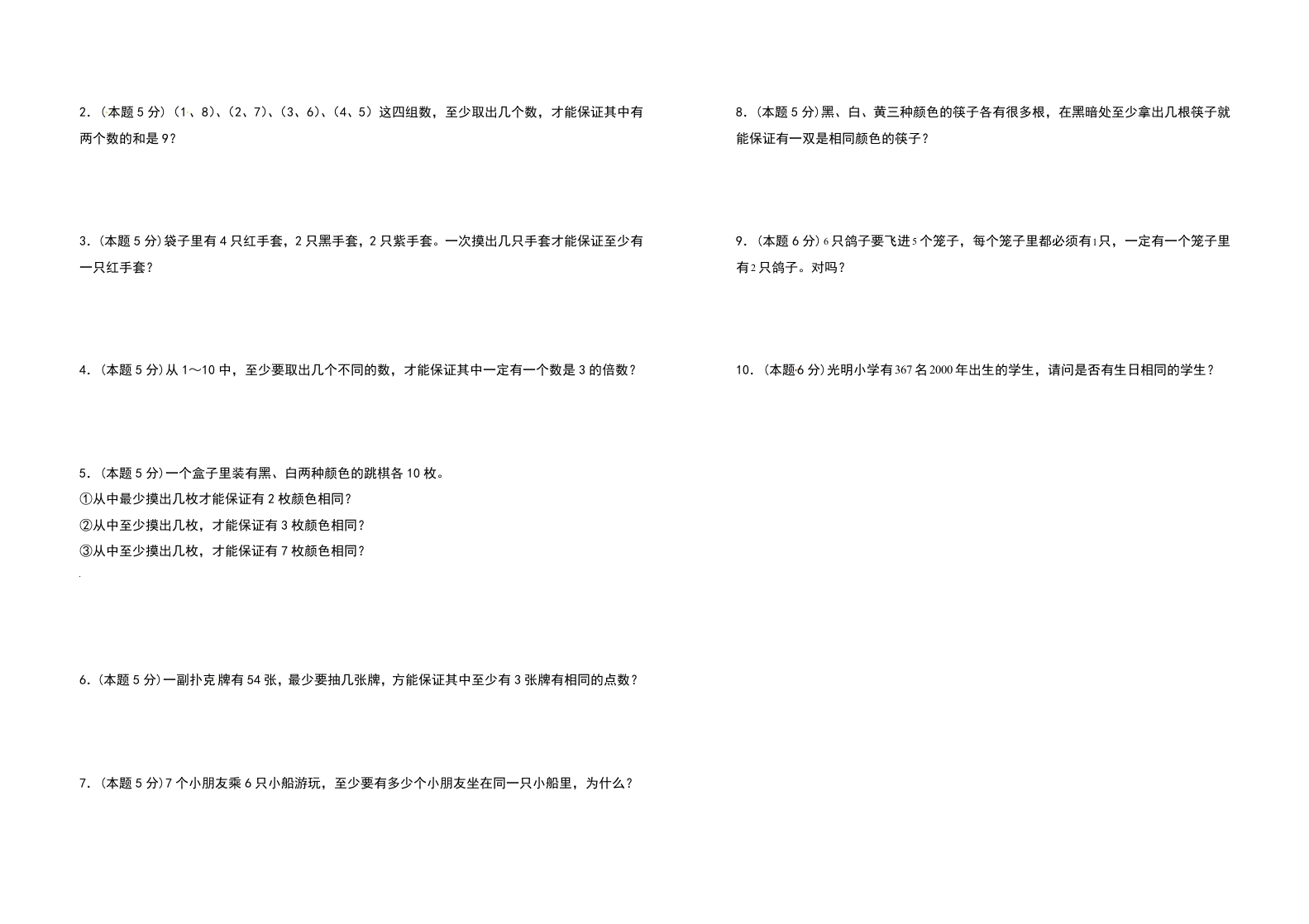 2.(本题5分)(1、8)、(2、7)、(3、6)、(4、5)这四组数,至少取出几个数,才能保证其中有两个数的和是9?

3.(本题5分)袋子里有4只红手套,2只黑手套,2只紫手套。一次摸出几只手套才能保证至少有一只红手套?

4.(本题5分)从1～10中,至少要取出几个不同的数,才能保证其中一定有一个数是3的倍数?

5.(本题5分)一个盒子里装有黑、白两种颜色的跳棋各10枚。
①从中最少摸出几枚才能保证有2枚颜色相同?
②从中至少摸出几枚,才能保证有3枚颜色相同?
③从中至少摸出几枚,才能保证有7枚颜色相同?

6.(本题5分)一副扑克牌有54张,最少要抽几张牌,方能保证其中至少有3张牌有相同的点数?

7.(本题5分)7个小朋友乘6只小船游玩,至少要有多少个小朋友坐在同一只小船里,为什么?

8.(本题5分)黑、白、黄三种颜色的筷子各有很多根,在黑暗处至少拿出几根筷子就能保证有一双是相同颜色的筷子?

9.(本题6分)6只鸽子要飞进5个笼子,每个笼子里都必须有1只,一定有一个笼子里有2只鸽子。对吗?

10.(本题6分)光明小学有367名2000年出生的学生,请问是否有生日相同的学生?